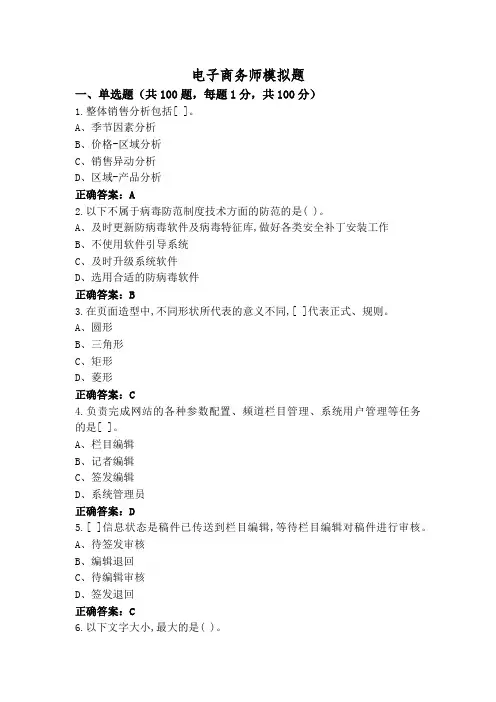 电子商务师模拟题

一、单选题（共 100 题，每题 1 分，共 100 分）

1.整体销售分析包括[ ]。
A、季节因素分析
B、价格-区域分析
C、销售异动分析
D、区域-产品分析
正确答案：A

2.以下不属于病毒防范制度技术方面的防范的是( )。
A、及时更新防病毒软件及病毒特征库,做好各类安全补丁安装工作
B、不使用软件引导系统
C、及时升级系统软件
D、选用合适的防病毒软件
正确答案：B

3.在页面造型中,不同形状所代表的意义不同,[ ]代表正式、规则。
A、圆形
B、三角形
C、矩形
D、菱形
正确答案：C

4.负责完成网站的各种参数配置、频道栏目管理、系统用户管理等任务的是[ ]。
A、栏目编辑
B、记者编辑
C、签发编辑
D、系统管理员
正确答案：D

5.[ ]信息状态是稿件已传送到栏目编辑,等待栏目编辑对稿件进行审核。
A、待签发审核
B、编辑退回
C、待编辑审核
D、签发退回
正确答案：C

6.以下文字大小,最大的是( )。